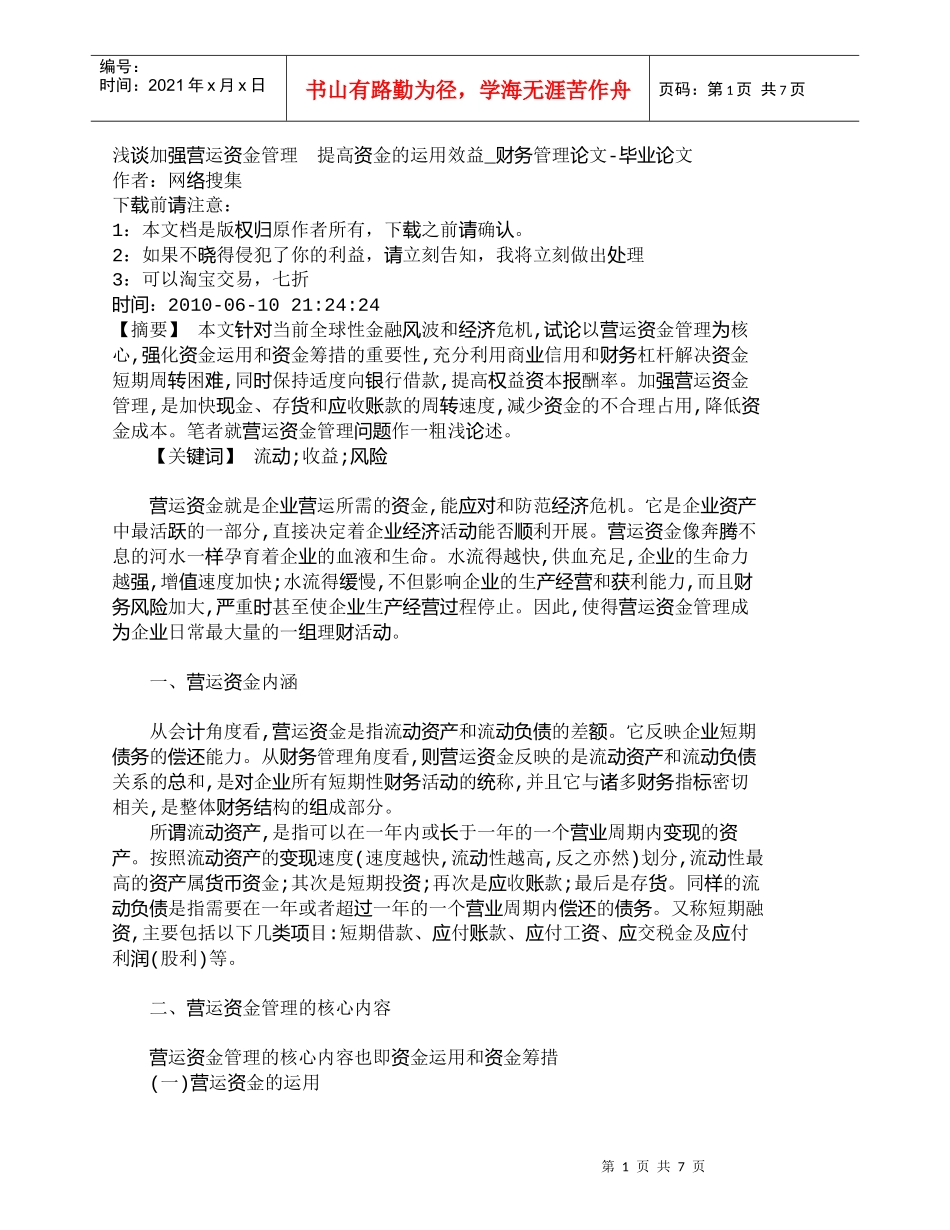 编号：
时间：2021 年 x 月 x 日

书山有路勤为径，学海无涯苦作舟

页码：第 1 页 共 7 页

浅谈加强营运资金管理 提高资金的运用效益_财务管理论文-毕业论文
作者：网络搜集
下载前请注意：
1：本文档是版权归原作者所有，下载之前请确认。
2：如果不晓得侵犯了你的利益，请立刻告知，我将立刻做出处理
3：可以淘宝交易，七折
时间：2010-06-10 21:24:24
【摘要】 本文针对当前全球性金融风波和经济危机,试论以营运资金管理为核心,强化资金运用和资金筹措的重要性,充分利用商业信用和财务杠杆解决资金短期周转困难,同时保持适度向银行借款,提高权益资本报酬率。加强营运资金管理,是加快现金、存货和应收账款的周转速度,减少资金的不合理占用,降低资金成本。笔者就营运资金管理问题作一粗浅论述。
【关键词】 流动;收益;风险

营运资金就是企业营运所需的资金,能应对和防范经济危机。它是企业资产中最活跃的一部分,直接决定着企业经济活动能否顺利开展。营运资金像奔腾不息的河水一样孕育着企业的血液和生命。水流得越快,供血充足,企业的生命力越强,增值速度加快;水流得缓慢,不但影响企业的生产经营和获利能力,而且财务风险加大,严重时甚至使企业生产经营过程停止。因此,使得营运资金管理成为企业日常最大量的一组理财活动。

一、营运资金内涵

从会计角度看,营运资金是指流动资产和流动负债的差额。它反映企业短期债务的偿还能力。从财务管理角度看,则营运资金反映的是流动资产和流动负债关系的总和,是对企业所有短期性财务活动的统称,并且它与诸多财务指标密切相关,是整体财务结构的组成部分。
所谓流动资产,是指可以在一年内或长于一年的一个营业周期内变现的资产。按照流动资产的变现速度(速度越快,流动性越高,反之亦然)划分,流动性最高的资产属货币资金;其次是短期投资;再次是应收账款;最后是存货。同样的流动负债是指需要在一年或者超过一年的一个营业周期内偿还的债务。又称短期融资,主要包括以下几类项目:短期借款、应付账款、应付工资、应交税金及应付利润(股利)等。

二、营运资金管理的核心内容

营运资金管理的核心内容也即资金运用和资金筹措
(一)营运资金的运用

第 1 页 共 7 页